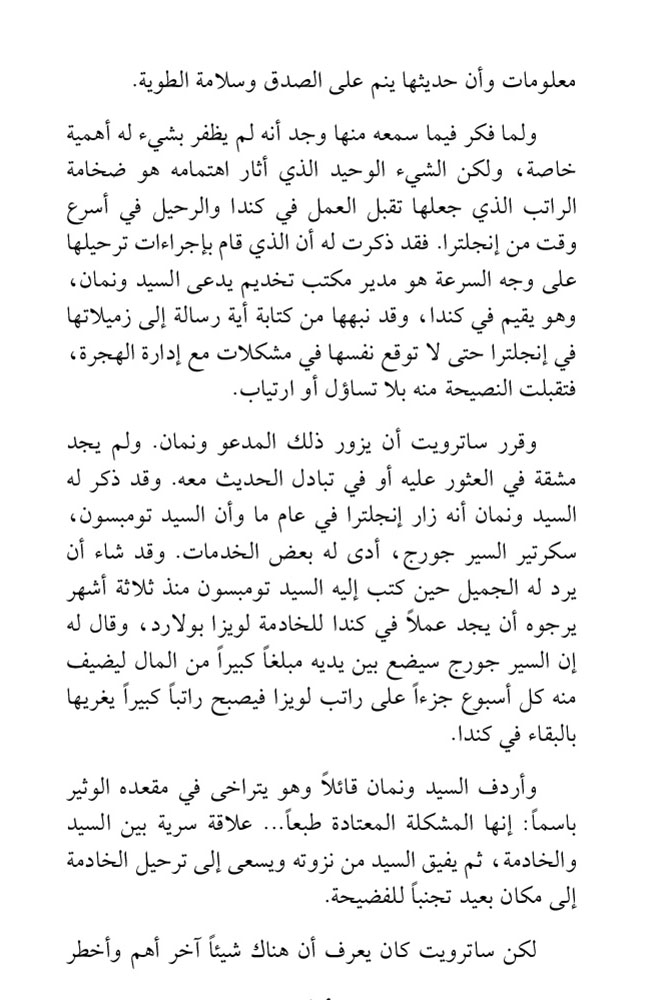 معلومات وأن حديثها ينم على الصدق وسلامة الطوية.

ولما فكر فيما سمعه منها وجد أنه لم يظفر بشيء له أهمية خاصة، ولكن الشيء الوحيد الذي أثار اهتمامه هو ضخامة الراتب الذي جعلها تقبل العمل في كندا والرحيل في أسرع وقت من إنجلترا. فقد ذكرت له أن الذي قام بإجراءات ترحيلها على وجه السرعة هو مدير مكتب تخديم يدعى السيد ونمان، وهو يقيم في كندا، وقد نبهها من كتابة أية رسالة إلى زميلاتها في إنجلترا حتى لا توقع نفسها في مشكلات مع إدارة الهجرة، فتقبلت النصيحة منه بلا تساؤل أو ارتياب.

وقرر ساترويت أن يزور ذلك المدعو ونمان. ولم يجد مشقة في العثور عليه أو في تبادل الحديث معه. وقد ذكر له السيد ونمان أنه زار إنجلترا في عام ما وأن السيد تومبسون، سكرتير السير جورج، أدى له بعض الخدمات. وقد شاء أن يرد له الجميل حين كتب إليه السيد تومبسون منذ ثلاثة أشهر يرجوه أن يجد عملاً في كندا للخادمة لويزا بولارد، وقال له إن السير جورج سيضع بين يديه مبلغاً كبيراً من المال ليضيف منه كل أسبوع جزءاً على راتب لويزا فيصبح راتباً كبيراً يغريها بالبقاء في كندا.

وأردف السيد ونمان قائلاً وهو يتراخى في مقعده الوثير باسماً: إنها المشكلة المعتادة طبعاً... علاقة سرية بين السيد والخادمة، ثم يفيق السيد من نزوته ويسعى إلى ترحيل الخادمة إلى مكان بعيد تجنباً للفضيحة.

لكن ساترويت كان يعرف أن هناك شيئاً آخر أهم وأخطر